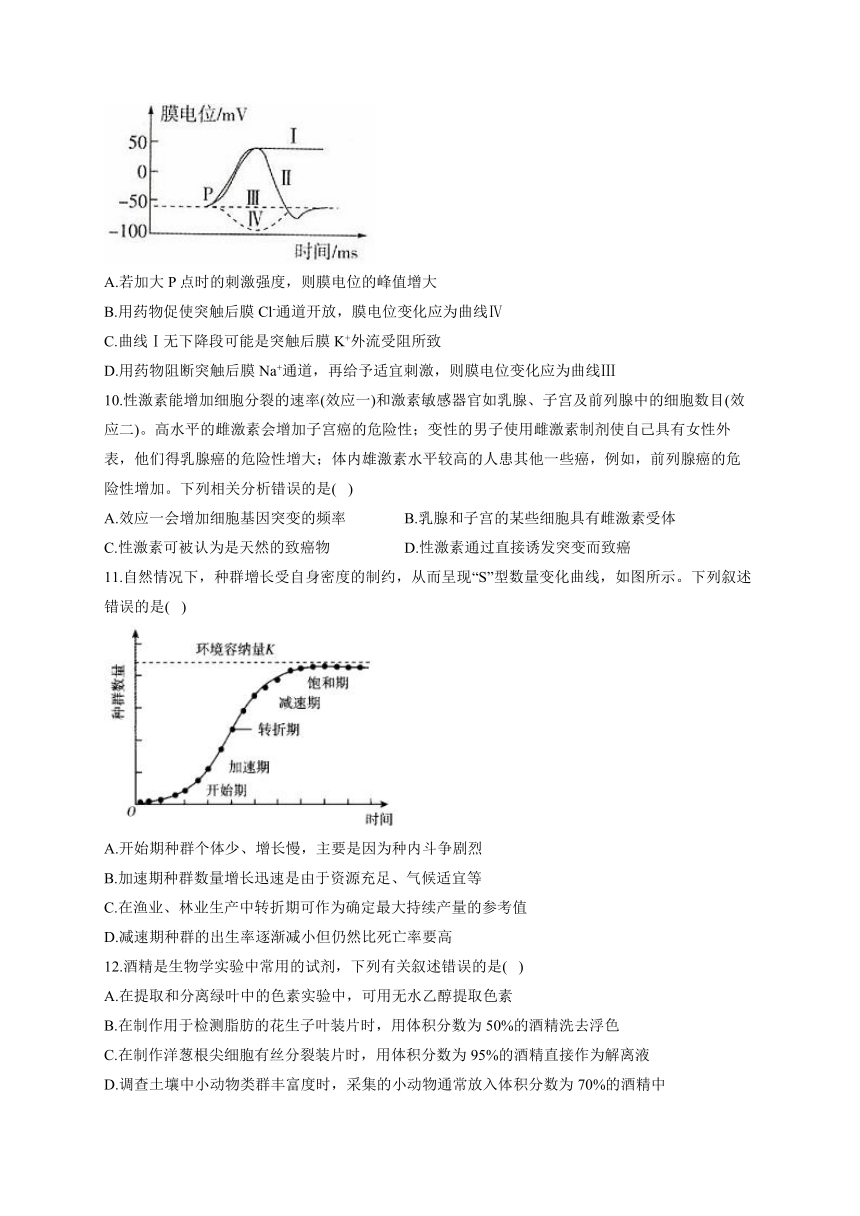 膜电位/mV
50
0
-50
-100
P
Ⅰ
Ⅱ
Ⅲ
Ⅳ
时间/ms

A.若加大 P 点时的刺激强度，则膜电位的峰值增大
B.用药物促使突触后膜 $Cl^-$通道开放，膜电位变化应为曲线Ⅳ
C.曲线Ⅰ无下降段可能是突触后膜 $K^+$外流受阻所致
D.用药物阻断突触后膜 $Na^+$通道，再给予适宜刺激，则膜电位变化应为曲线Ⅲ

10.性激素能增加细胞分裂的速率(效应一)和激素敏感器官如乳腺、子宫及前列腺中的细胞数目(效应二)。高水平的雌激素会增加子宫癌的危险性；变性的男子使用雌激素制剂使自己具有女性外表，他们得乳腺癌的危险性增大；体内雄激素水平较高的人患其他一些癌，例如，前列腺癌的危险性增加。下列相关分析错误的是(   )
A.效应一会增加细胞基因突变的频率
B.乳腺和子宫的某些细胞具有雌激素受体
C.性激素可被认为是天然的致癌物
D.性激素通过直接诱发突变而致癌

11.自然情况下，种群增长受自身密度的制约，从而呈现“S”型数量变化曲线，如图所示。下列叙述错误的是(   )

环境容纳量K
种群数量
饱和期
减速期
转折期
加速期
开始期
O
时间

A.开始期种群个体少、增长慢，主要是因为种内斗争剧烈
B.加速期种群数量增长迅速是由于资源充足、气候适宜等
C.在渔业、林业生产中转折期可作为确定最大持续产量的参考值
D.减速期种群的出生率逐渐减小但仍然比死亡率要高

12.酒精是生物学实验中常用的试剂，下列有关叙述错误的是(   )
A.在提取和分离绿叶中的色素实验中，可用无水乙醇提取色素
B.在制作用于检测脂肪的花生子叶装片时，用体积分数为 50%的酒精洗去浮色
C.在制作洋葱根尖细胞有丝分裂装片时，用体积分数为 95%的酒精直接作为解离液
D.调查土壤中小动物类群丰富度时，采集的小动物通常放入体积分数为 70%的酒精中